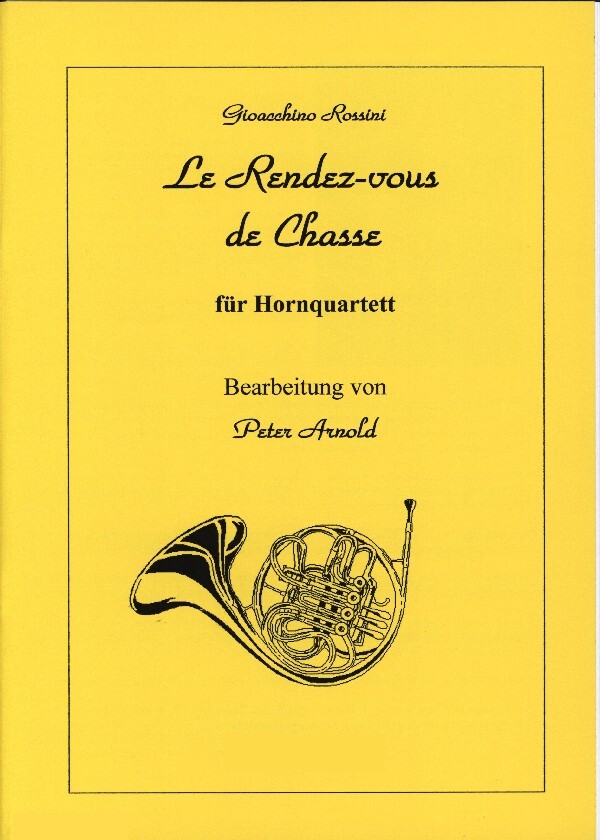 Gioacchino Rossini

Le Rendez-vous de Chasse

für Hornquartett

Bearbeitung von

Peter Arnold